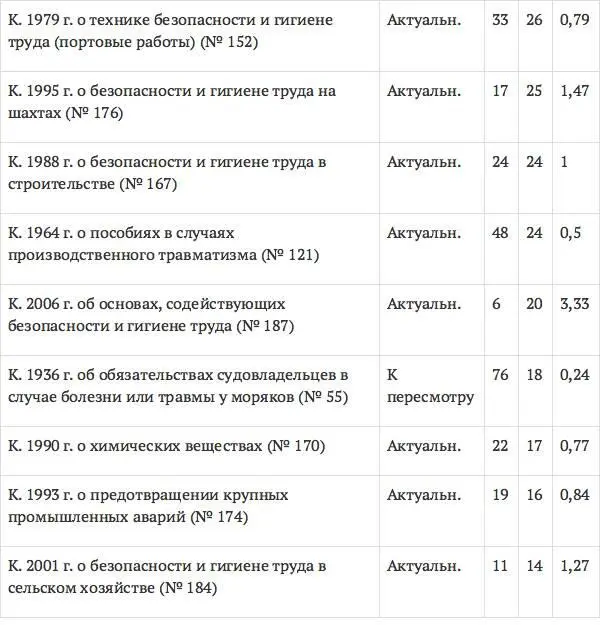 | | | | | |
|---|---|---|---|---|
| К. 1979 г. о технике безопасности и гигиене труда (портовые работы) (№ 152) | Актуальн. | 33 | 26 | 0,79 |
| К. 1995 г. о безопасности и гигиене труда на шахтах (№ 176) | Актуальн. | 17 | 25 | 1,47 |
| К. 1988 г. о безопасности и гигиене труда в строительстве (№ 167) | Актуальн. | 24 | 24 | 1 |
| К. 1964 г. о пособиях в случаях производственного травматизма (№ 121) | Актуальн. | 48 | 24 | 0,5 |
| К. 2006 г. об основах, содействующих безопасности и гигиене труда (№ 187) | Актуальн. | 6 | 20 | 3,33 |
| К. 1936 г. об обязательствах судовладельцев в случае болезни или травмы у моряков (№ 55) | К пересмотру | 76 | 18 | 0,24 |
| К. 1990 г. о химических веществах (№ 170) | Актуальн. | 22 | 17 | 0,77 |
| К. 1993 г. о предотвращении крупных промышленных аварий (№ 174) | Актуальн. | 19 | 16 | 0,84 |
| К. 2001 г. о безопасности и гигиене труда в сельском хозяйстве (№ 184) | Актуальн. | 11 | 14 | 1,27 |